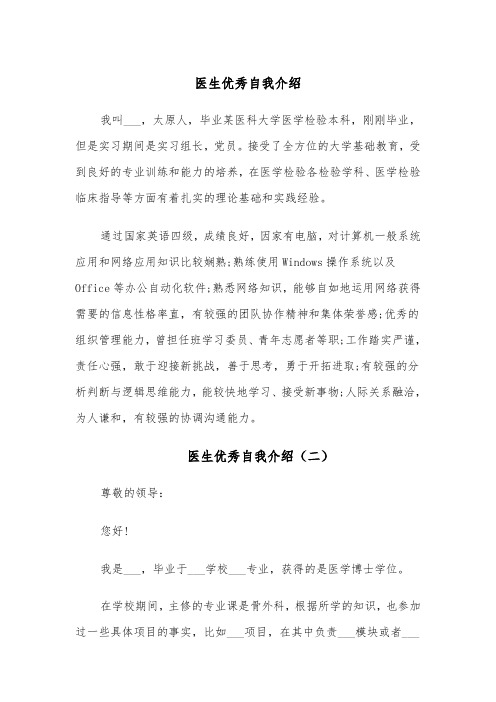 医生优秀自我介绍

我叫___，太原人，毕业某医科大学医学检验本科，刚刚毕业，但是实习期间是实习组长，党员。接受了全方位的大学基础教育，受到良好的专业训练和能力的培养，在医学检验各检验学科、医学检验临床指导等方面有着扎实的理论基础和实践经验。

通过国家英语四级，成绩良好，国家有电脑，对计算机一般系统应用和网络应用知识比较娴熟;熟练使用Windows操作系统以及Office等办公自动化软件;熟悉网络知识，能够自如地运用网络获得需要的信息性格率直，有较强的团队协作精神和集体荣誉感;优秀的组织管理能力，曾担任班学习委员、青年志愿者等职;工作踏实严谨，责任心强，敢于迎接新挑战，善于思考，勇于开拓进取;有较强的分析判断与逻辑思维能力，能较快地学习、接受新事物;人际关系融洽，为人谦和，有较强的协调沟通能力。

医生优秀自我介绍（二）

尊敬的领导:

您好!

我是___，毕业于___学校___专业，获得的是医学博士学位。

在学校期间，主修的专业课是骨外科，根据所学的知识，也参加过一些具体项目的事实，比如___项目，在其中负责___模块或者___